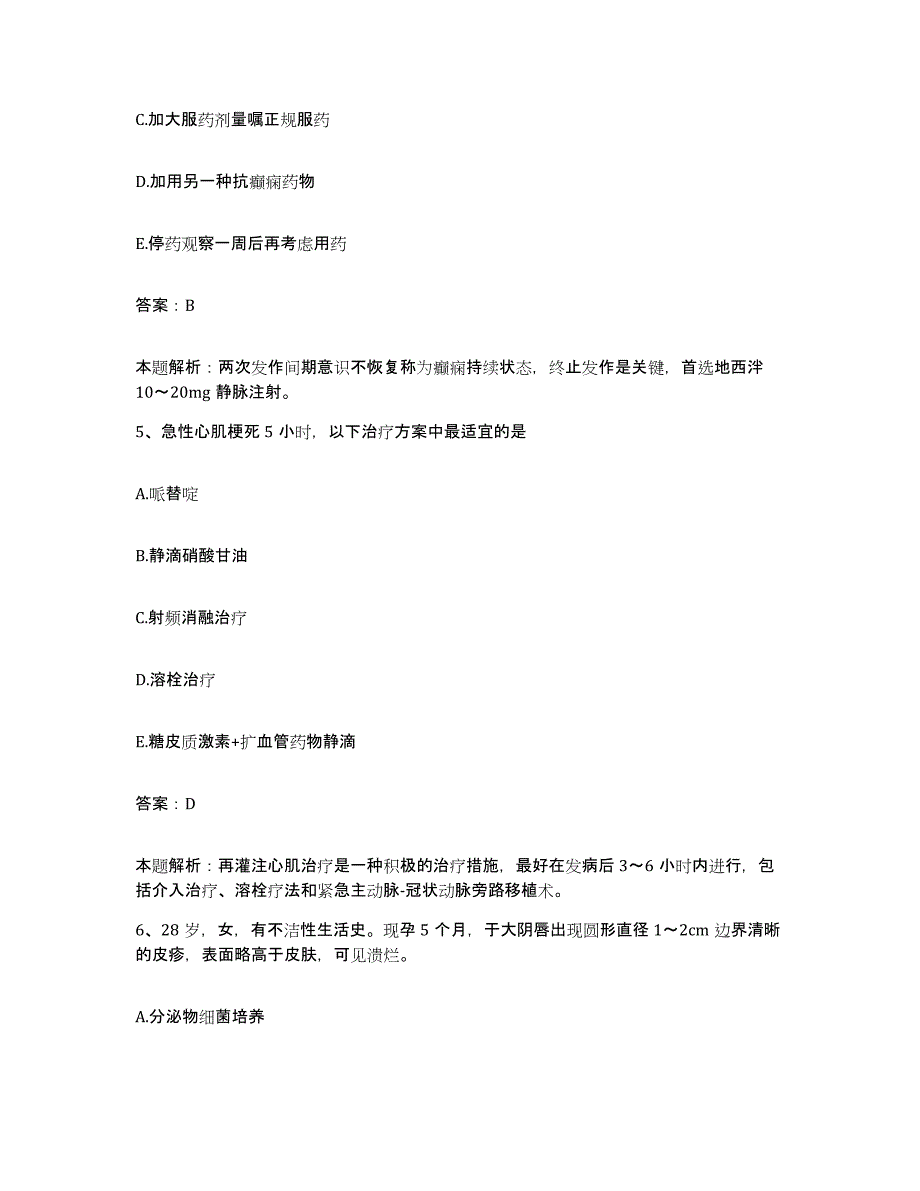 C.加大服药剂量嘱正规服药

D.加用另一种抗癫痫药物

E.停药观察一周后再考虑用药

答案：B

本题解析：两次发作间期意识不恢复称为癫痫持续状态，终止发作是关键，首选地西泮10～20mg 静脉注射。

5、急性心肌梗死 5 小时，以下治疗方案中最适宜的是

A.哌替啶

B.静滴硝酸甘油

C.射频消融治疗

D.溶栓治疗

E.糖皮质激素+扩血管药物静滴

答案：D

本题解析：再灌注心肌治疗是一种积极的治疗措施，最好在发病后 3～6 小时内进行，包括介入治疗、溶栓疗法和紧急主动脉-冠状动脉旁路移植术。

6、28 岁，女，有不洁性生活史。现孕 5 个月，于大阴唇出现圆形直径 1～2cm 边界清晰的皮疹，表面略高于皮肤，可见溃烂。

A.分泌物细菌培养